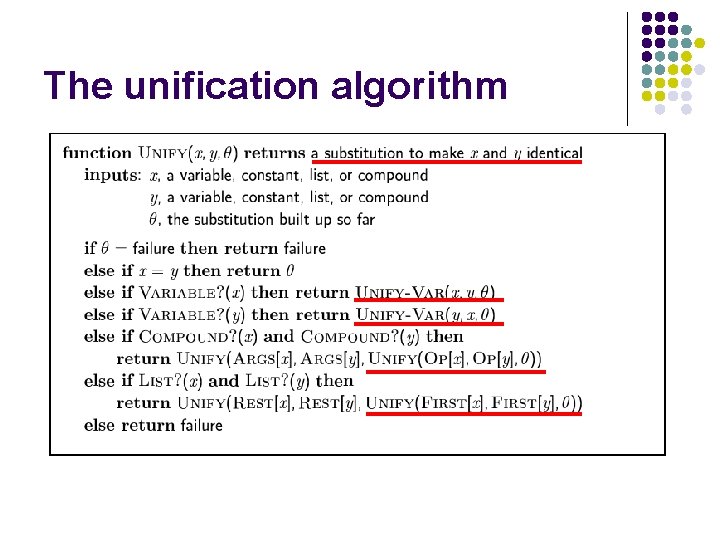 The unification algorithm

function UNIFY($x, y, \theta$) returns a substitution to make $x$ and $y$ identical
inputs: $x$, a variable, constant, list, or compound
$y$, a variable, constant, list, or compound
$\theta$, the substitution built up so far

if $\theta$ = failure then return failure
else if $x = y$ then return $\theta$
else if VARIABLE?($x$) then return UNIFY-VAR($x, y, \theta$)
else if VARIABLE?($y$) then return UNIFY-VAR($y, x, \theta$)
else if COMPOUND?($x$) and COMPOUND?($y$) then
return UNIFY(ARGS[$x$], ARGS[$y$], UNIFY(OP[$x$], OP[$y$], $\theta$))
else if LIST?($x$) and LIST?($y$) then
return UNIFY(REST[$x$], REST[$y$], UNIFY(FIRST[$x$], FIRST[$y$], $\theta$))
else return failure